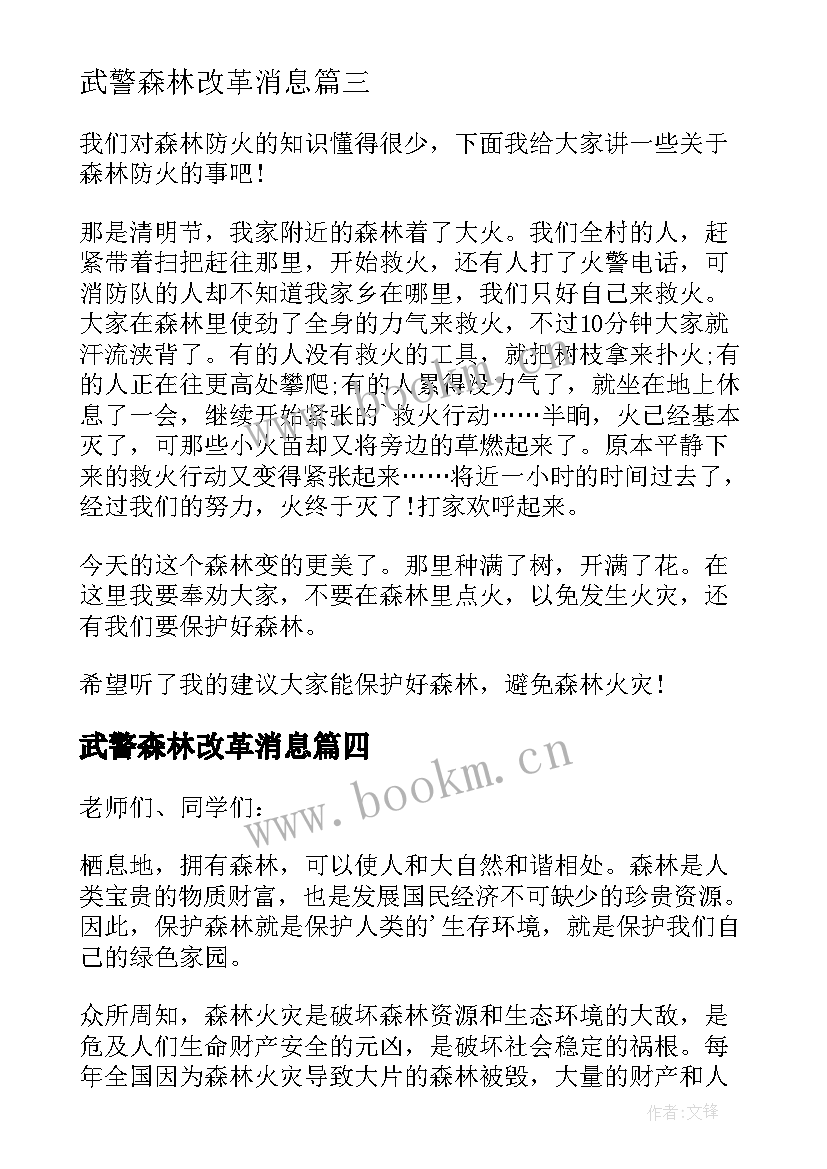 武警森林改革消息篇三

我们对森林防火的知识懂得很少，下面我给大家讲一些关于森林防火的事吧！

那是清明节，我家附近的森林着了大火。我们全村的人，赶紧带着扫把赶往那里，开始救火，还有人打了火警电话，可消防队的人却不知道我家乡在哪里，我们只好自己来救火。大家在森林里使劲了全身的力气来救火，不过10分钟大家就汗流浃背了。有的人没有救火的工具，就把树枝拿来扑火;有的人正在往更高处攀爬;有的人累得没力气了，就坐在地上休息了一会，继续开始紧张的`救火行动……半晌，火已经基本灭了，可那些小火苗却又将旁边的草燃起来了。原本平静下来的救火行动又变得紧张起来……将近一小时的时间过去了，经过我们的努力，火终于灭了！打家欢呼起来。

今天的这个森林变的更美了。那里种满了树，开满了花。在这里我要奉劝大家，不要在森林里点火，以免发生火灾，还有我们要保护好森林。

希望听了我的建议大家能保护好森林，避免森林火灾！

武警森林改革消息篇四

www.bookm.cn

老师们、同学们：

栖息地，拥有森林，可以使人和大自然和谐相处。森林是人类宝贵的物质财富，也是发展国民经济不可缺少的珍贵资源。因此，保护森林就是保护人类的'生存环境，就是保护我们自己的绿色家园。

众所周知，森林火灾是破坏森林资源和生态环境的大敌，是危及人们生命财产安全的元凶，是破坏社会稳定的祸根。每年全国因为森林火灾导致大片的森林被毁，大量的财产和人

作者:文锋